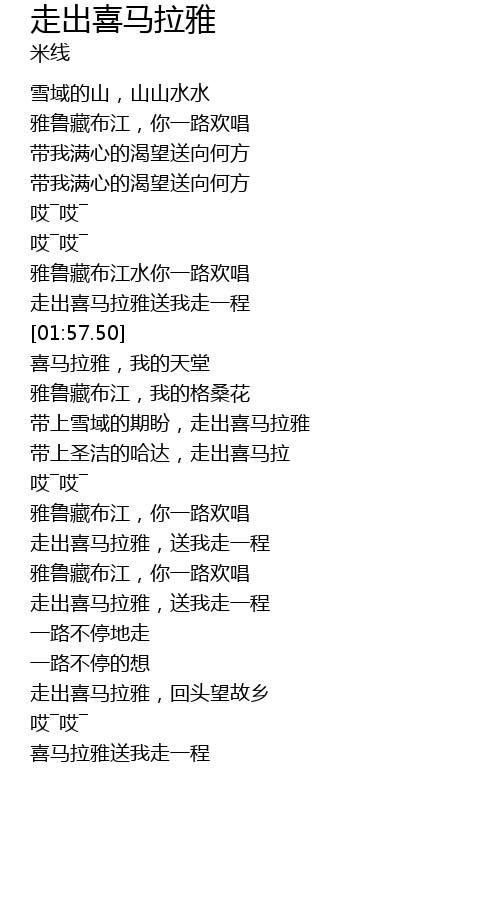 走出喜马拉雅
米线

雪域的山，山山水水
雅鲁藏布江，你一路欢唱
带我满心的渴望送向何方
带我满心的渴望送向何方
哎¯哎¯
哎¯哎¯
雅鲁藏布江水你一路欢唱
走出喜马拉雅送我走一程
[01:57.50]
喜马拉雅，我的天堂
雅鲁藏布江，我的格桑花
带上雪域的期盼，走出喜马拉雅
带上圣洁的哈达，走出喜马拉
哎¯哎¯
雅鲁藏布江，你一路欢唱
走出喜马拉雅，送我走一程
雅鲁藏布江，你一路欢唱
走出喜马拉雅，送我走一程
一路不停地走
一路不停的想
走出喜马拉雅，回头望故乡
哎¯哎¯
喜马拉雅送我走一程